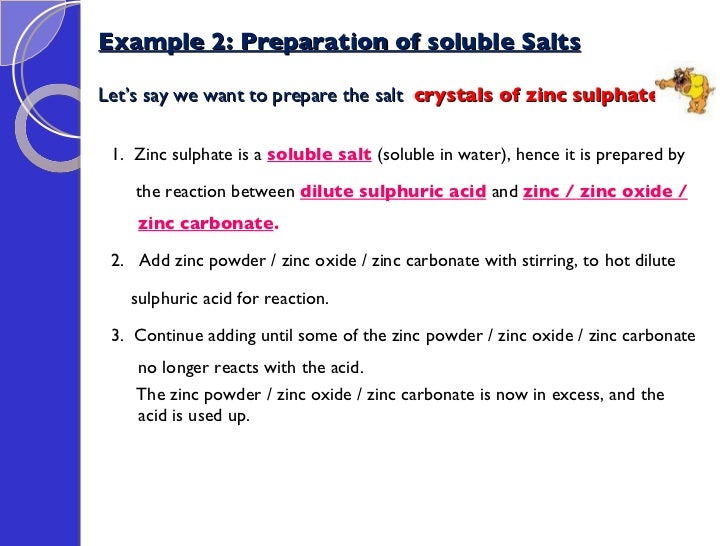 Example 2: Preparation of soluble Salts

Let's say we want to prepare the salt crystals of zinc sulphate

1. Zinc sulphate is a soluble salt (soluble in water), hence it is prepared by the reaction between dilute sulphuric acid and zinc / zinc oxide / zinc carbonate.

2. Add zinc powder / zinc oxide / zinc carbonate with stirring, to hot dilute sulphuric acid for reaction.

3. Continue adding until some of the zinc powder / zinc oxide / zinc carbonate no longer reacts with the acid.
The zinc powder / zinc oxide / zinc carbonate is now in excess, and the acid is used up.